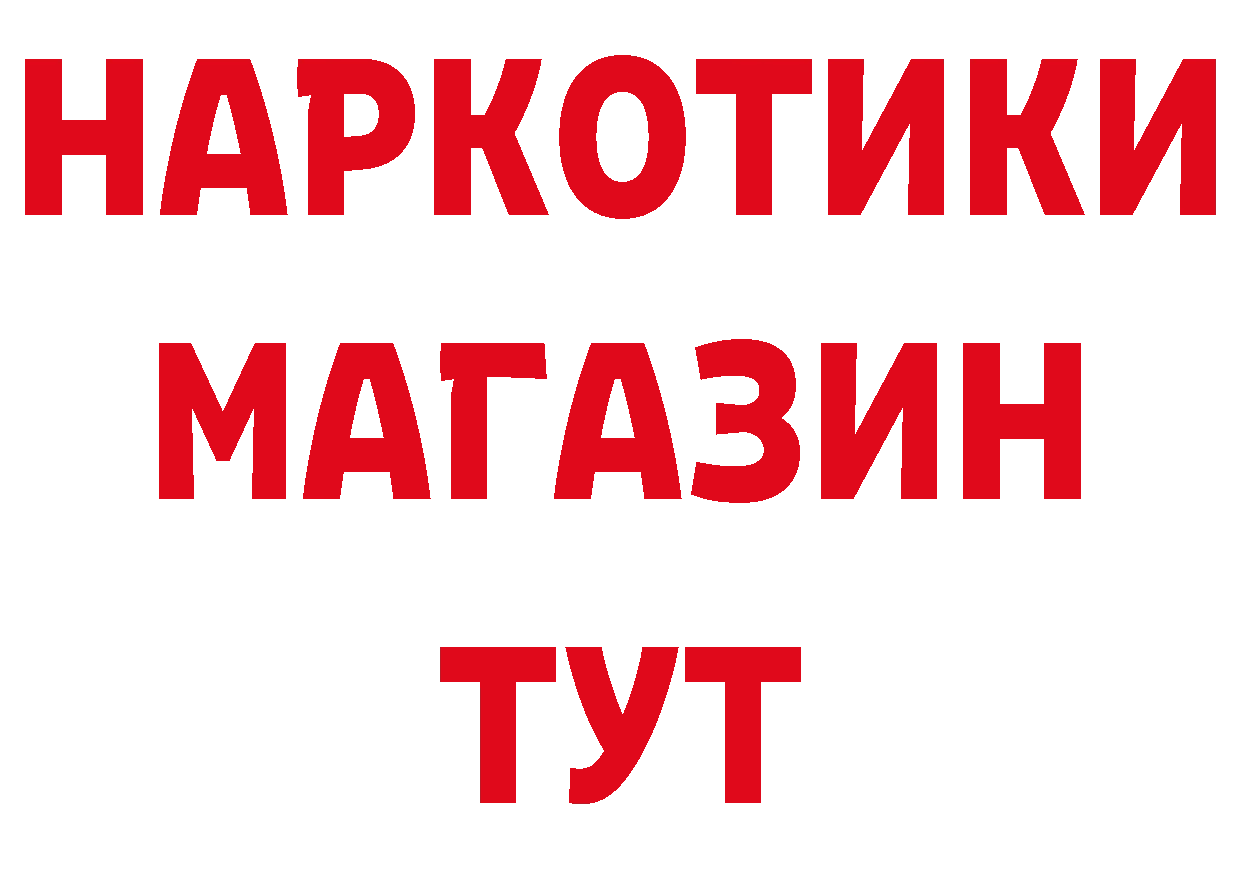 НАРКОТИКИ
МАГАЗИН
ТУТ